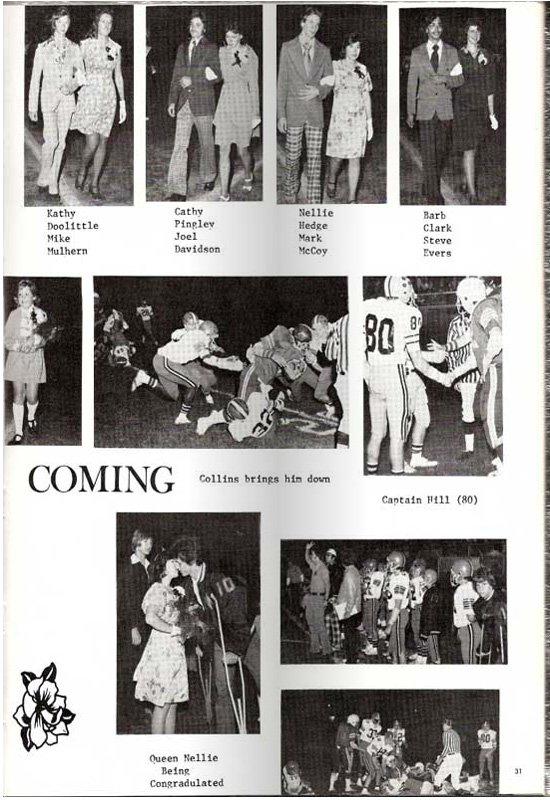 Kathy
Doolittle
Mike
Mulhern

Cathy
Pingley
Joel
Davidson

Nellie
Hedge
Mark
McCoy

Barb
Clark
Steve
Evers

COMING

Collins brings him down

Captain Hill (80)

Queen Nellie
Being
Congradulated

31